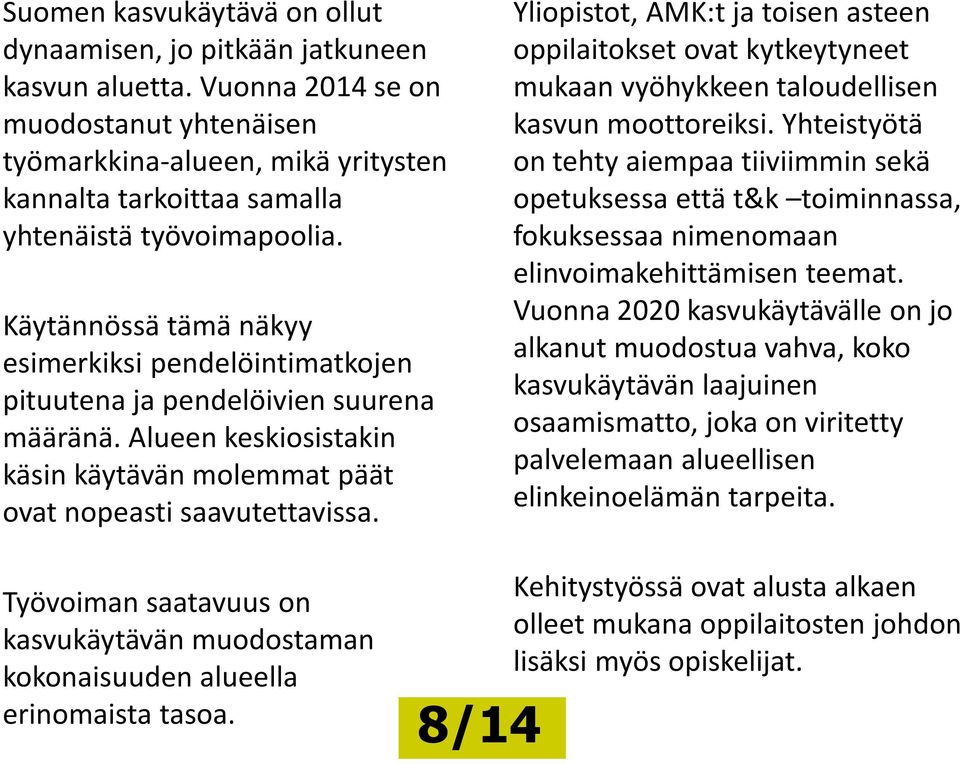 Suomen kasvukäytävä on ollut dynaamisen, jo pitkään jatkuneen kasvun aluetta. Vuonna 2014 se on muodostanut yhtenäisen työmarkkina-alueen, mikä yritysten kannalta tarkoittaa samalla yhtenäistä työvoimapoolia.

Käytännössä tämä näkyy esimerkiksi pendelöintimatkojen pituutena ja pendelöivien suurena määränä. Alueen keskiosistakin käsin käytävän molemmat päät ovat nopeasti saavutettavissa.

Työvoiman saatavuus on kasvukäytävän muodostaman kokonaisuuden alueella erinomaista tasoa.

Yliopistot, AMK:t ja toisen asteen oppilaitokset ovat kytkeytyneet mukaan vyöhykkeen taloudellisen kasvun moottoreiksi. Yhteistyötä on tehty aiempaa tiiviimmin sekä opetuksessa että t&k –toiminnassa, fokuksessaa nimenomaan elinvoimakehittämisen teemat. Vuonna 2020 kasvukäytävälle on jo alkanut muodostua vahva, koko kasvukäytävän laajuinen osaamismatto, joka on viritetty palvelemaan alueellisen elinkeinoelämän tarpeita.

Kehitystyössä ovat alusta alkaen olleet mukana oppilaitosten johdon lisäksi myös opiskelijat.

8/14